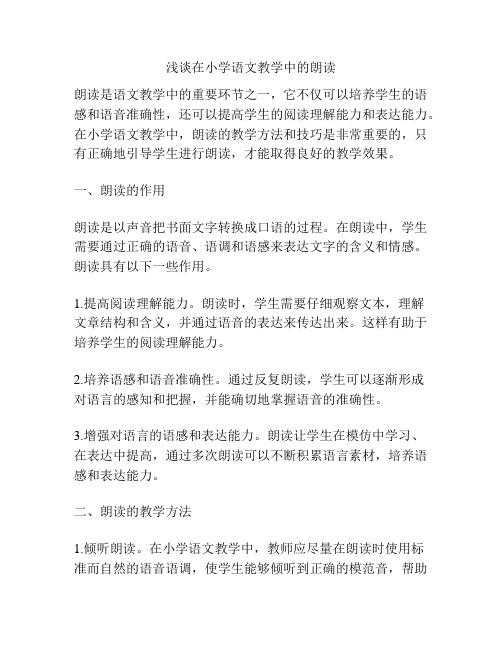 浅谈在小学语文教学中的朗读

朗读是语文教学中的重要环节之一，它不仅可以培养学生的语感和语音准确性，还可以提高学生的阅读理解能力和表达能力。在小学语文教学中，朗读的教学方法和技巧是非常重要的，只有正确地引导学生进行朗读，才能取得良好的教学效果。

一、朗读的作用

朗读是以声音把书面文字转换成口语的过程。在朗读中，学生需要通过正确的语音、语调和语感来表达文字的含义和情感。朗读具有以下一些作用。

1.提高阅读理解能力。朗读时，学生需要仔细观察文本，理解文章结构和含义，并通过语音的表达来传达出来。这样有助于培养学生的阅读理解能力。

2.培养语感和语音准确性。通过反复朗读，学生可以逐渐形成对语言的感知和把握，并能确切地掌握语音的准确性。

3.增强对语言的语感和表达能力。朗读让学生在模仿中学习、在表达中提高，通过多次朗读可以不断积累语言素材，培养语感和表达能力。

二、朗读的教学方法

1.倾听朗读。在小学语文教学中，教师应尽量在朗读时使用标准而自然的语音语调，使学生能够倾听到正确的模范音，帮助